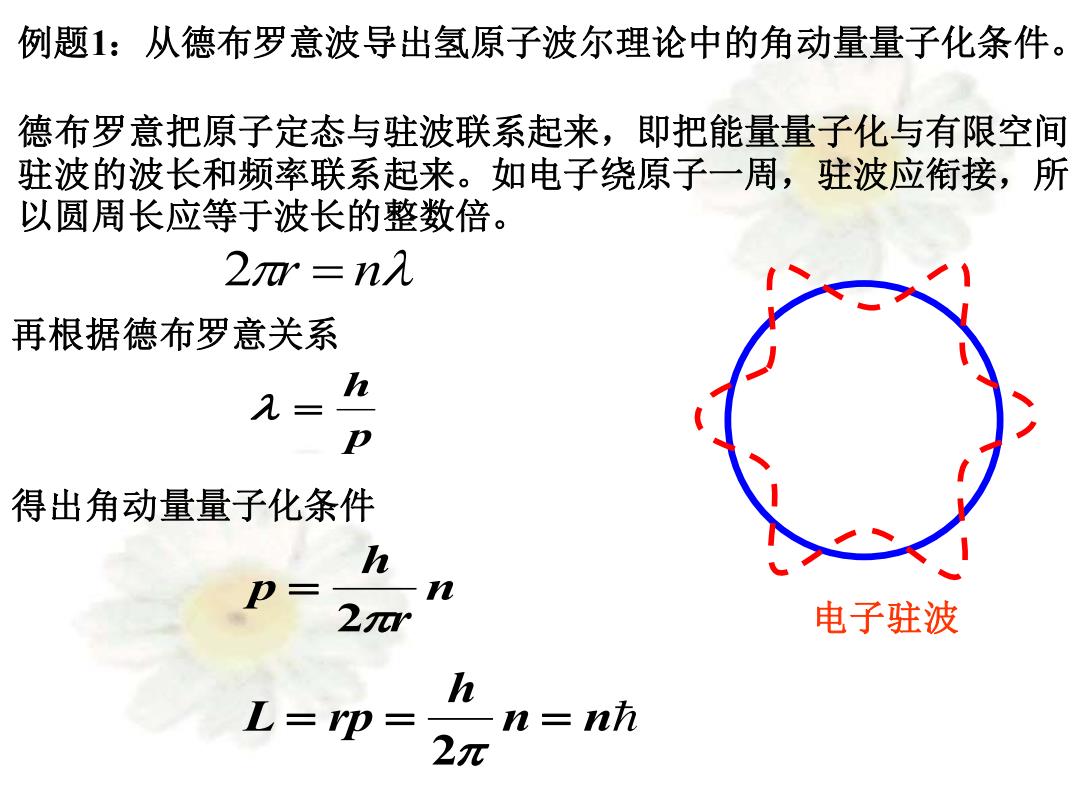 例题1：从德布罗意波导出氢原子波尔理论中的角动量量子化条件。

德布罗意把原子定态与驻波联系起来，即把能量量子化与有限空间驻波的波长和频率联系起来。如电子绕原子一周，驻波应衔接，所以圆周长应等于波长的整数倍。

$2\pi r = n\lambda$

再根据德布罗意关系

$\lambda = \frac{h}{p}$

得出角动量量子化条件

$p = \frac{h}{2\pi r} n$

$L = rp = \frac{h}{2\pi} n = n\hbar$

电子驻波